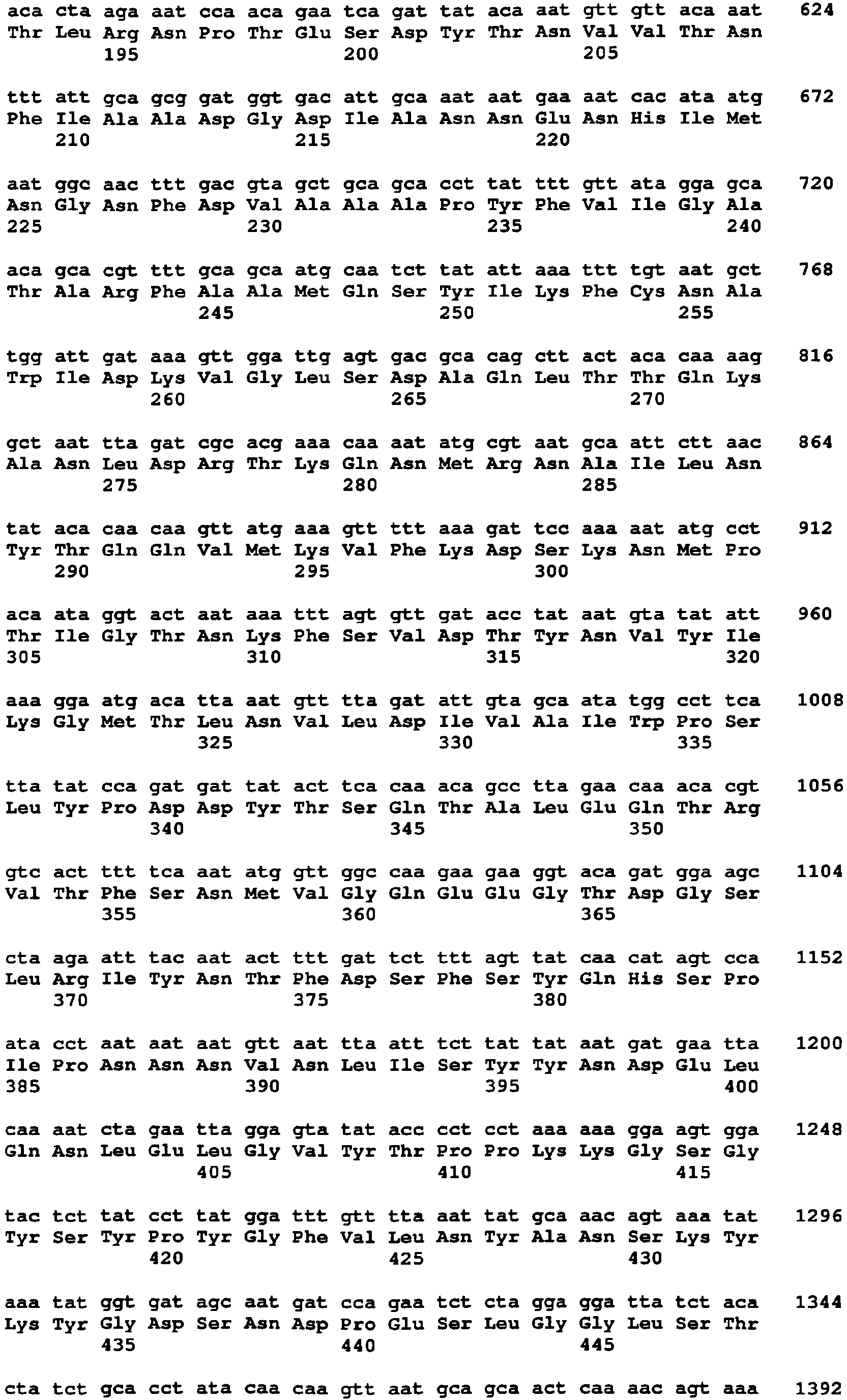 aca cta aga aat cca aca gaa tca gat tat aca aat gtt gtt aca aat 624
Thr Leu Arg Asn Pro Thr Glu Ser Asp Tyr Thr Asn Val Val Thr Asn
195 200 205

ttt att gca gcg gat ggt gac att gca aat aat gaa aat cac ata atg 672
Phe Ile Ala Ala Asp Gly Asp Ile Ala Asn Asn Glu Asn His Ile Met
210 215 220

aat ggc aac ttt gac gta gct gca gca cct tat ttt gtt ata gga gca 720
Asn Gly Asn Phe Asp Val Ala Ala Ala Pro Tyr Phe Val Ile Gly Ala
225 230 235 240

aca gca cgt ttt gca gca atg caa tct tat att aaa ttt tgt aat gct 768
Thr Ala Arg Phe Ala Ala Met Gln Ser Tyr Ile Lys Phe Cys Asn Ala
245 250 255

tgg att gat aaa gtt gga ttg agt gac gca cag ctt act aca caa aag 816
Trp Ile Asp Lys Val Gly Leu Ser Asp Ala Gln Leu Thr Thr Gln Lys
260 265 270

gct aat tta gat cgc acg aaa caa aat atg cgt aat gca att ctt aac 864
Ala Asn Leu Asp Arg Thr Lys Gln Asn Met Arg Asn Ala Ile Leu Asn
275 280 285

tat aca caa caa gtt atg aaa gtt ttt aaa gat tcc aaa aat atg cct 912
Tyr Thr Gln Gln Val Met Lys Val Phe Lys Asp Ser Lys Asn Met Pro
290 295 300

aca ata ggt act aat aaa ttt agt gtt gat acc tat aat gta tat att 960
Thr Ile Gly Thr Asn Lys Phe Ser Val Asp Thr Tyr Asn Val Tyr Ile
305 310 315 320

aaa gga atg aca tta aat gtt tta gat att gta gca ata tgg cct tca 1008
Lys Gly Met Thr Leu Asn Val Leu Asp Ile Val Ala Ile Trp Pro Ser
325 330 335

tta tat cca gat gat tat act tca caa aca gcc tta gaa caa aca cgt 1056
Leu Tyr Pro Asp Asp Tyr Thr Ser Gln Thr Ala Leu Glu Gln Thr Arg
340 345 350

gtc act ttt tca aat atg gtt ggc caa gaa gaa ggt aca gat gga agc 1104
Val Thr Phe Ser Asn Met Val Gly Gln Glu Glu Gly Thr Asp Gly Ser
355 360 365

cta aga att tac aat act ttt gat tct ttt agt tat caa cat agt cca 1152
Leu Arg Ile Tyr Asn Thr Phe Asp Ser Phe Ser Tyr Gln His Ser Pro
370 375 380

ata cct aat aat aat gtt aat tta att tct tat tat aat gat gaa tta 1200
Ile Pro Asn Asn Asn Val Asn Leu Ile Ser Tyr Tyr Asn Asp Glu Leu
385 390 395 400

caa aat cta gaa tta gga gta tat acc cct cct aaa aaa gga agt gga 1248
Gln Asn Leu Glu Leu Gly Val Tyr Thr Pro Pro Lys Lys Gly Ser Gly
405 410 415

tac tct tat cct tat gga ttt gtt tta aat tat gca aac agt aaa tat 1296
Tyr Ser Tyr Pro Tyr Gly Phe Val Leu Asn Tyr Ala Asn Ser Lys Tyr
420 425 430

aaa tat ggt gat agc aat gat cca gaa tct cta gga gga tta tct aca 1344
Lys Tyr Gly Asp Ser Asn Asp Pro Glu Ser Leu Gly Gly Leu Ser Thr
435 440 445

cta tct gca cct ata caa caa gtt aat gca gca act caa aac agt aaa 1392